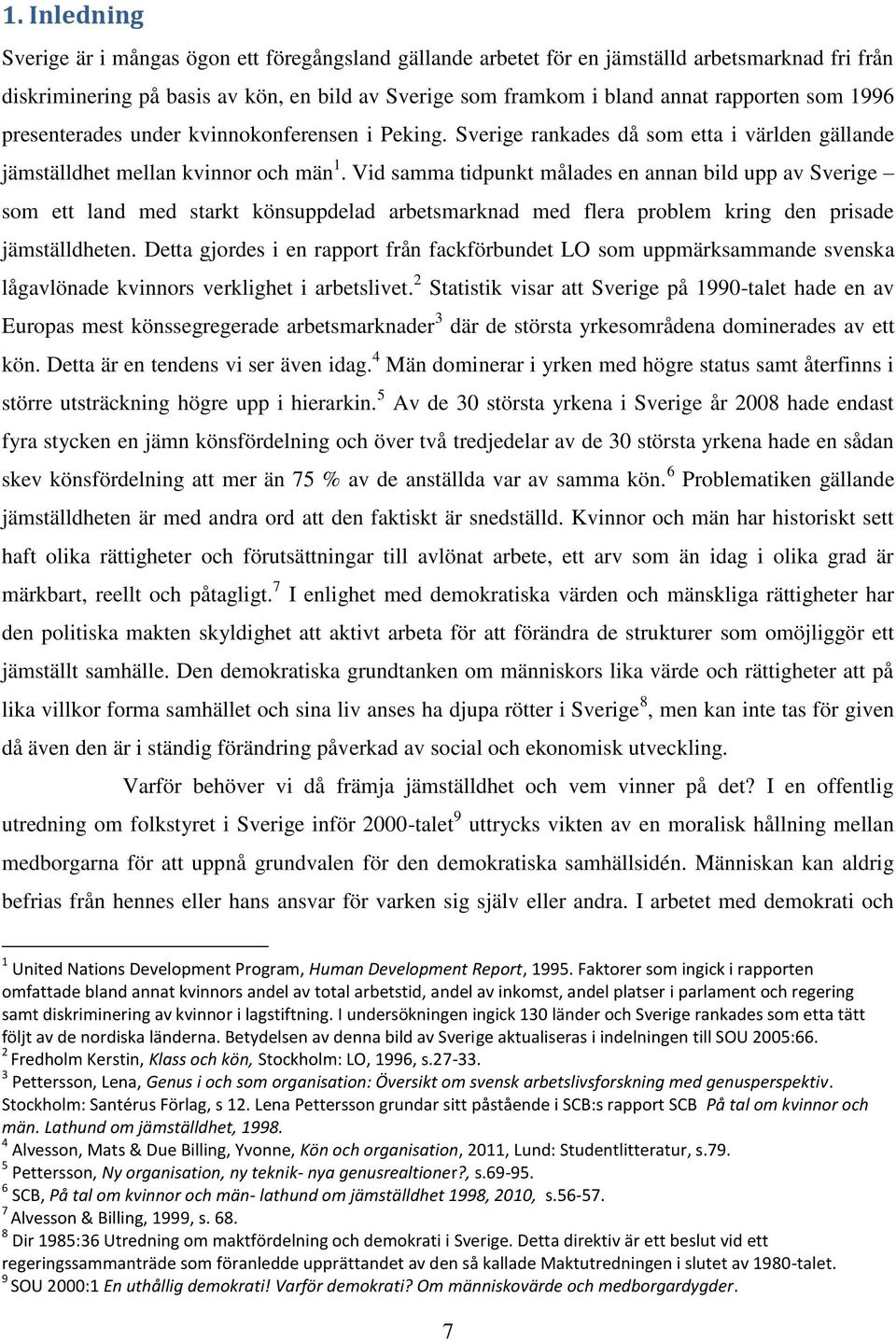 1. Inledning

Sverige är i mångas ögon ett föregångsland gällande arbetet för en jämställd arbetsmarknad fri från diskriminering på basis av kön, en bild av Sverige som framkom i bland annat rapporten som 1996 presenterades under kvinnokonferensen i Peking. Sverige rankades då som etta i världen gällande jämställdhet mellan kvinnor och män$^1$. Vid samma tidpunkt målades en annan bild upp av Sverige – som ett land med starkt könsuppdelad arbetsmarknad med flera problem kring den prisade jämställdheten. Detta gjordes i en rapport från fackförbundet LO som uppmärksammande svenska lågavlönade kvinnors verklighet i arbetslivet.$^2$ Statistik visar att Sverige på 1990-talet hade en av Europas mest könssegregerade arbetsmarknader$^3$ där de största yrkesområdena dominerades av ett kön. Detta är en tendens vi ser även idag.$^4$ Män dominerar i yrken med högre status samt återfinns i större utsträckning högre upp i hierarkin.$^5$ Av de 30 största yrkena i Sverige år 2008 hade endast fyra stycken en jämn könsfördelning och över två tredjedelar av de 30 största yrkena hade en sådan skev könsfördelning att mer än 75 % av de anställda var av samma kön.$^6$ Problematiken gällande jämställdheten är med andra ord att den faktiskt är snedställd. Kvinnor och män har historiskt sett haft olika rättigheter och förutsättningar till avlönat arbete, ett arv som än idag i olika grad är märkbart, reellt och påtagligt.$^7$ I enlighet med demokratiska värden och mänskliga rättigheter har den politiska makten skyldighet att aktivt arbeta för att förändra de strukturer som omöjliggör ett jämställt samhälle. Den demokratiska grundtanken om människors lika värde och rättigheter att på lika villkor forma samhället och sina liv anses ha djupa rötter i Sverige$^8$, men kan inte tas för given då även den är i ständig förändring påverkad av social och ekonomisk utveckling.

Varför behöver vi då främja jämställdhet och vem vinner på det? I en offentlig utredning om folkstyret i Sverige inför 2000-talet$^9$ uttrycks vikten av en moralisk hållning mellan medborgarna för att uppnå grundvalen för den demokratiska samhällsidén. Människan kan aldrig befrias från hennes eller hans ansvar för varken sig själv eller andra. I arbetet med demokrati och

$^1$ United Nations Development Program, Human Development Report, 1995. Faktorer som ingick i rapporten omfattade bland annat kvinnors andel av total arbetstid, andel av inkomst, andel platser i parlament och regering samt diskriminering av kvinnor i lagstiftning. I undersökningen ingick 130 länder och Sverige rankades som etta tätt följt av de nordiska länderna. Betydelsen av denna bild av Sverige aktualiseras i indelningen till SOU 2005:66.
$^2$ Fredholm Kerstin, Klass och kön, Stockholm: LO, 1996, s.27-33.
$^3$ Pettersson, Lena, Genus i och som organisation: Översikt om svensk arbetslivsforskning med genusperspektiv. Stockholm: Santérus Förlag, s 12. Lena Pettersson grundar sitt påstående i SCB:s rapport SCB På tal om kvinnor och män. Lathund om jämställdhet, 1998.
$^4$ Alvesson, Mats & Due Billing, Yvonne, Kön och organisation, 2011, Lund: Studentlitteratur, s.79.
$^5$ Pettersson, Ny organisation, ny teknik- nya genusrealtioner?, s.69-95.
$^6$ SCB, På tal om kvinnor och män- lathund om jämställdhet 1998, 2010, s.56-57.
$^7$ Alvesson & Billing, 1999, s. 68.
$^8$ Dir 1985:36 Utredning om maktfördelning och demokrati i Sverige. Detta direktiv är ett beslut vid ett regeringssammanträde som föranledde upprättandet av den så kallade Maktutredningen i slutet av 1980-talet.
$^9$ SOU 2000:1 En uthållig demokrati! Varför demokrati? Om människovärde och medborgardygder.

7